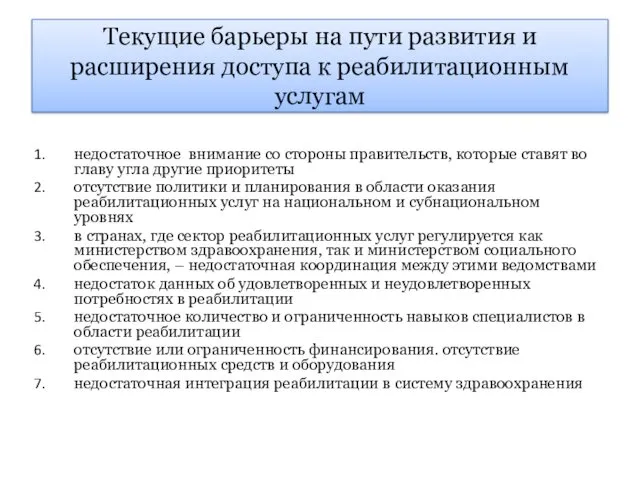 Текущие барьеры на пути развития и расширения доступа к реабилитационным услугам

1. недостаточное внимание со стороны правительств, которые ставят во главу угла другие приоритеты
2. отсутствие политики и планирования в области оказания реабилитационных услуг на национальном и субнациональном уровнях
3. в странах, где сектор реабилитационных услуг регулируется как министерством здравоохранения, так и министерством социального обеспечения, – недостаточная координация между этими ведомствами
4. недостаток данных об удовлетворенных и неудовлетворенных потребностях в реабилитации
5. недостаточное количество и ограниченность навыков специалистов в области реабилитации
6. отсутствие или ограниченность финансирования. отсутствие реабилитационных средств и оборудования
7. недостаточная интеграция реабилитации в систему здравоохранения